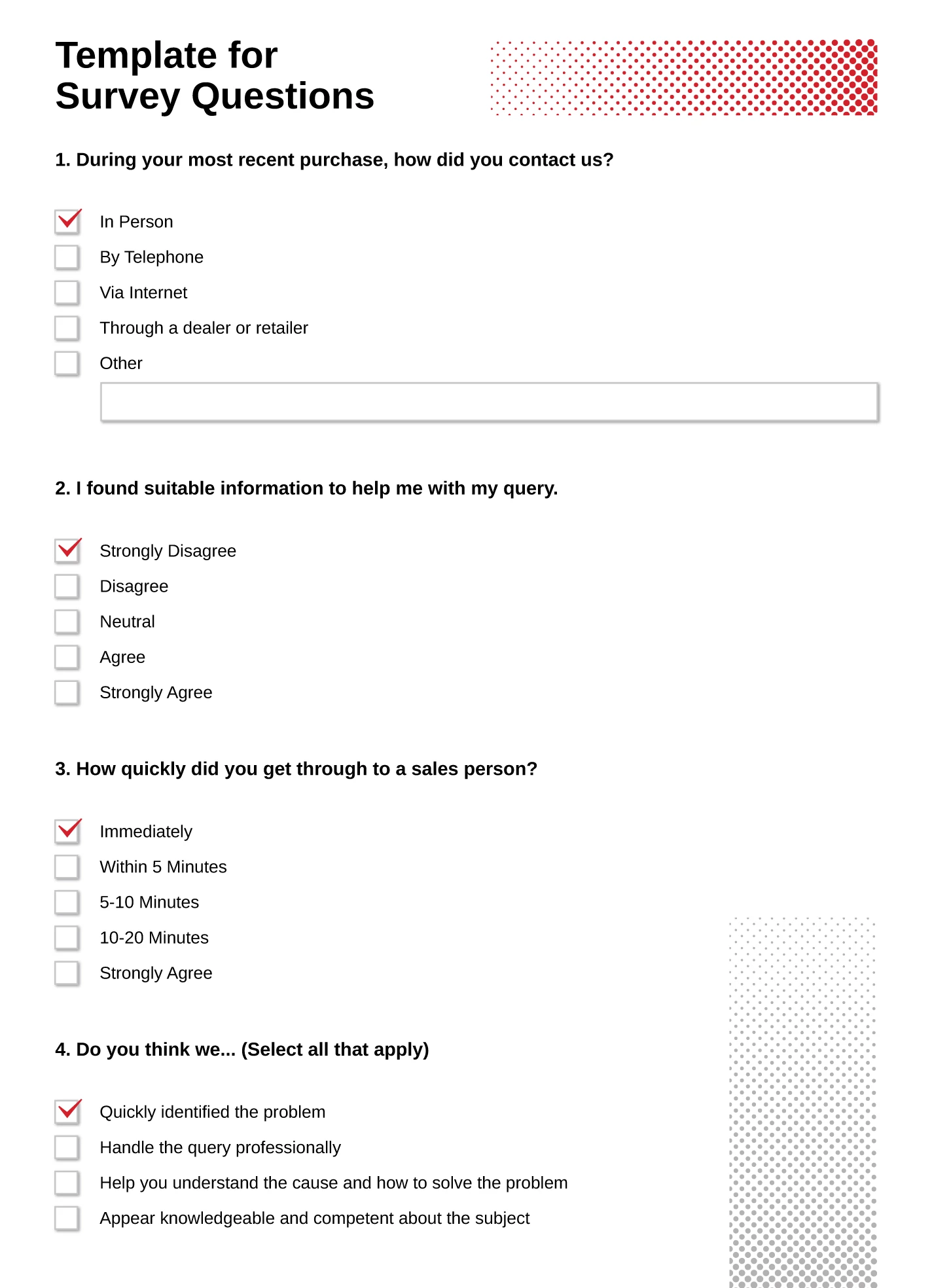 Template for Survey Questions

1. During your most recent purchase, how did you contact us?

In Person
By Telephone
Via Internet
Through a dealer or retailer
Other

2. I found suitable information to help me with my query.

Strongly Disagree
Disagree
Neutral
Agree
Strongly Agree

3. How quickly did you get through to a sales person?

Immediately
Within 5 Minutes
5-10 Minutes
10-20 Minutes
Strongly Agree

4. Do you think we... (Select all that apply)

Quickly identified the problem
Handle the query professionally
Help you understand the cause and how to solve the problem
Appear knowledgeable and competent about the subject